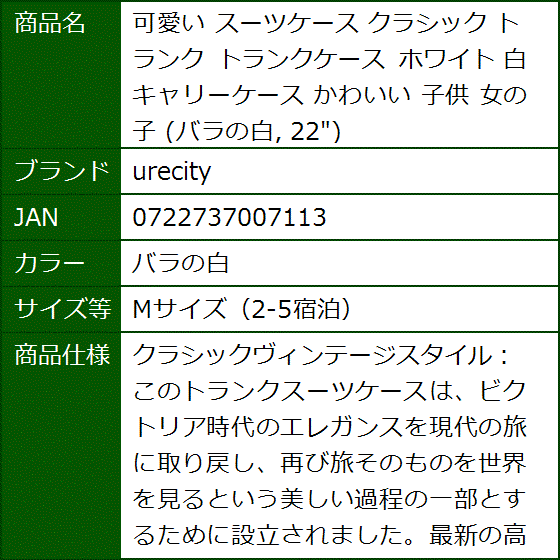 | 商品名 | 可愛い スーツケース クラシック トランク トランクケース ホワイト 白 キャリーケース かわいい 子供 女の子 (バラの白, 22") |
|---|---|
| ブランド | urecity |
| JAN | 0722737007113 |
| カラー | バラの白 |
| サイズ等 | Mサイズ（2-5宿泊） |
| 商品仕様 | クラシックヴィンテージスタイル：このトランクスーツケースは、ビクトリア時代のエレガンスを現代の旅に取り戻し、再び旅そのものを世界を見るという美しい過程の一部とするために設立されました。最新の高 |